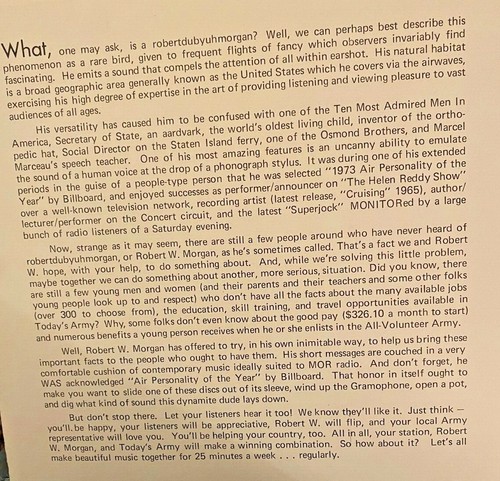 What, one may ask, is a robertdubyuhmorgan? Well, we can perhaps best describe this phenomenon as a rare bird, given to frequent flights of fancy which observers invariably find fascinating. He emits a sound that compels the attention of all within earshot. His natural habitat is a broad geographic area generally known as the United States which he covers via the airwaves, exercising his high degree of expertise in the art of providing listening and viewing pleasure to vast audiences of all ages.

His versatility has caused him to be confused with one of the Ten Most Admired Men In America, Secretary of State, an aardvark, the world's oldest living child, inventor of the orthopedic hat, Social Director on the Staten Island ferry, one of the Osmond Brothers, and Marcel Marceau's speech teacher. One of his most amazing features is an uncanny ability to emulate the sound of a human voice at the drop of a phonograph stylus. It was during one of his extended periods in the guise of a people-type person that he was selected "1973 Air Personality of the Year" by Billboard, and enjoyed successes as performer/announcer on "The Helen Reddy Show" over a well-known television network, recording artist (latest release, "Cruising" 1965), author/lecturer/performer on the Concert circuit, and the latest "Superjock" MONITORed by a large bunch of radio listeners of a Saturday evening.

Now, strange as it may seem, there are still a few people around who have never heard of robertdubyuhmorgan, or Robert W. Morgan, as he's sometimes called. That's a fact we and Robert W. hope, with your help, to do something about. And, while we're solving this little problem, maybe together we can do something about another, more serious, situation. Did you know, there are still a few young men and women (and their parents and their teachers and some other folks young people look up to and respect) who don't have all the facts about the many available jobs (over 300 to choose from), the education, skill training, and travel opportunities available in Today's Army? Why, some folks don't even know about the good pay ($326.10 a month to start) and numerous benefits a young person receives when he or she enlists in the All-Volunteer Army.

Well, Robert W. Morgan has offered to try, in his own inimitable way, to help us bring these important facts to the people who ought to have them. His short messages are couched in a very comfortable cushion of contemporary music ideally suited to MOR radio. And don't forget, he WAS acknowledged "Air Personality of the Year" by Billboard. That honor in itself ought to make you want to slide one of these discs out of its sleeve, wind up the Gramophone, open a pot, and dig what kind of sound this dynamite dude lays down.

But don't stop there. Let your listeners hear it too! We know they'll like it. Just think — you'll be happy, your listeners will be appreciative, Robert W. will flip, and your local Army representative will love you. You'll be helping your country, too. All in all, your station, Robert W. Morgan, and Today's Army will make a winning combination. So how about it? Let's all make beautiful music together for 25 minutes a week . . . regularly.